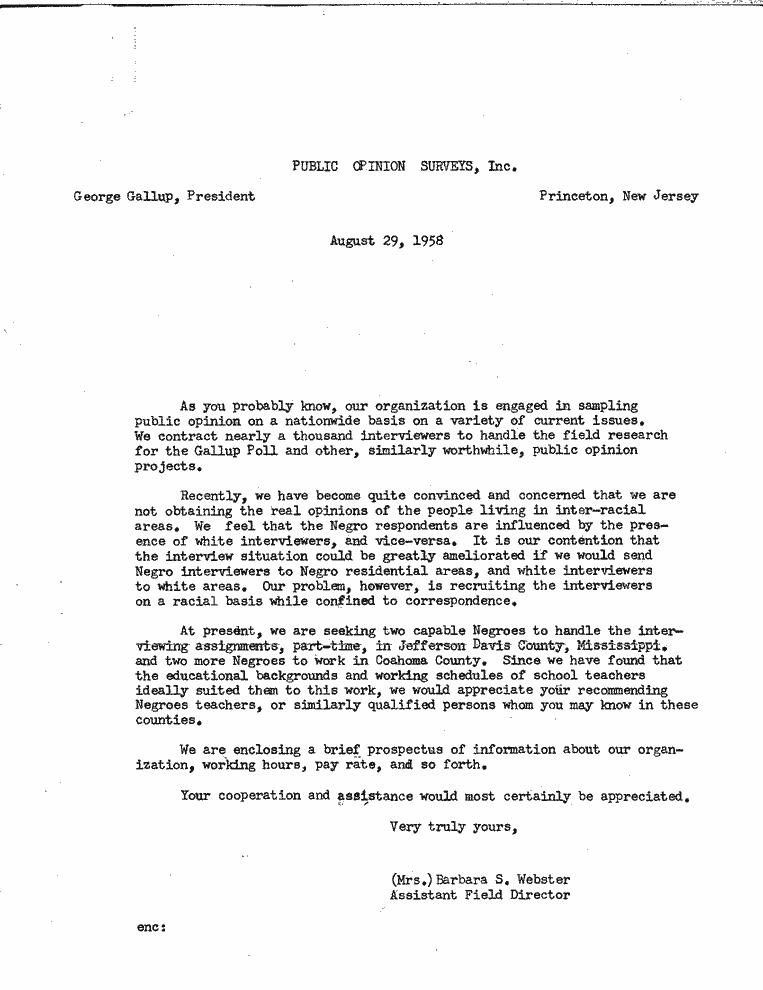 PUBLIC OPINION SURVEYS, Inc.

George Gallup, President

Princeton, New Jersey

August 29, 1958

As you probably know, our organization is engaged in sampling public opinion on a nationwide basis on a variety of current issues. We contract nearly a thousand interviewers to handle the field research for the Gallup Poll and other, similarly worthwhile, public opinion projects.

Recently, we have become quite convinced and concerned that we are not obtaining the real opinions of the people living in inter-racial areas. We feel that the Negro respondents are influenced by the presence of white interviewers, and vice-versa. It is our contention that the interview situation could be greatly ameliorated if we would send Negro interviewers to Negro residential areas, and white interviewers to white areas. Our problem, however, is recruiting the interviewers on a racial basis while confined to correspondence.

At present, we are seeking two capable Negroes to handle the interviewing assignments, part-time, in Jefferson Davis County, Mississippi. and two more Negroes to work in Coahoma County. Since we have found that the educational backgrounds and working schedules of school teachers ideally suited them to this work, we would appreciate your recommending Negroes teachers, or similarly qualified persons whom you may know in these counties.

We are enclosing a brief prospectus of information about our organization, working hours, pay rate, and so forth.

Your cooperation and assistance would most certainly be appreciated.

Very truly yours,

(Mrs.) Barbara S. Webster
Assistant Field Director

enc: